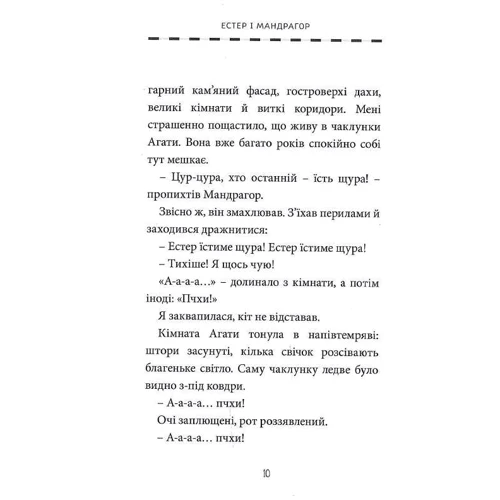 ЕСТЕР І МАНДРАГОР

гарний кам'яний фасад, гостроверхі дахи, великі кімнати й виткі коридори. Мені страшенно пощастило, що живу в чаклунки Агати. Вона вже багато років спокійно собі тут мешкає.

– Цур-цура, хто останній – їсть щура! – пропихтів Мандрагор.

Звісно ж, він змахлював. З'їхав перилами й заходився дражнитися:

– Естер їстиме щура! Естер їстиме щура!

– Тихіше! Я щось чую!

«А-а-а-а…» – долинало з кімнати, а потім іноді: «Пчхи!»

Я заквапилася, кіт не відставав.

Кімната Агати тонула в напівтемряві: штори засунуті, кілька свічок розсівають благеньке світло. Саму чаклунку ледве було видно з-під ковдри.

– А-а-а-а… пчхи!

Очі заплющені, рот роззявлений.

– А-а-а-а… пчхи!

10